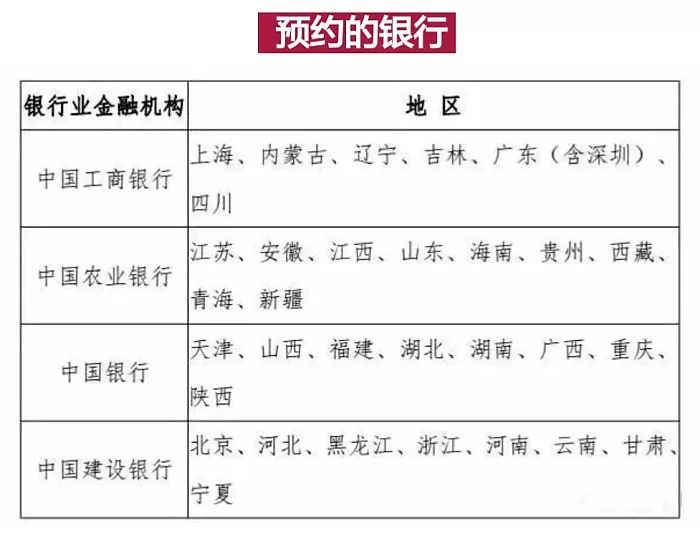 预约的银行

| 银行业金融机构 | 地 区 |
|---|---|
| 中国工商银行 | 上海、内蒙古、辽宁、吉林、广东（含深圳）、四川 |
| 中国农业银行 | 江苏、安徽、江西、山东、海南、贵州、西藏、青海、新疆 |
| 中国银行 | 天津、山西、福建、湖北、湖南、广西、重庆、陕西 |
| 中国建设银行 | 北京、河北、黑龙江、浙江、河南、云南、甘肃、宁夏 |